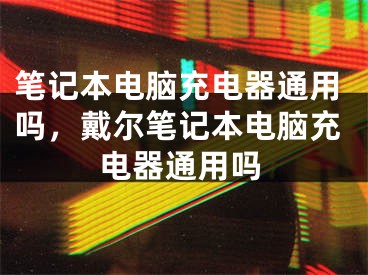 笔记本电脑充电器通用吗，戴尔笔记本电脑充电器通用吗